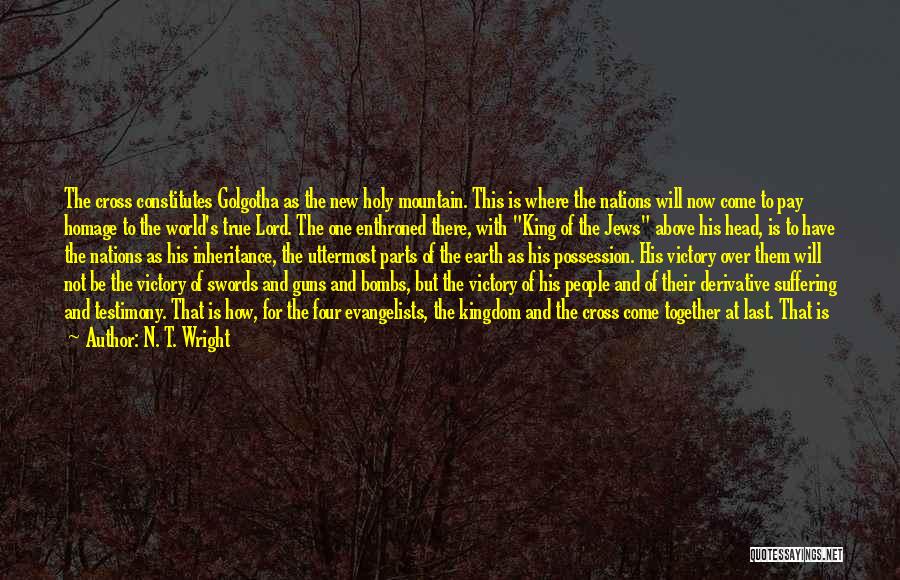 The cross constitutes Golgotha as the new holy mountain. This is where the nations will now come to pay homage to the world's true Lord. The one enthroned there, with "King of the Jews" above his head, is to have the nations as his inheritance, the uttermost parts of the earth as his possession. His victory over them will not be the victory of swords and guns and bombs, but the victory of his people and of their derivative suffering and testimony. That is how, for the four evangelists, the kingdom and the cross come together at last. That is

~ Author: N. T. Wright

QUOTESSAYINGS.NET